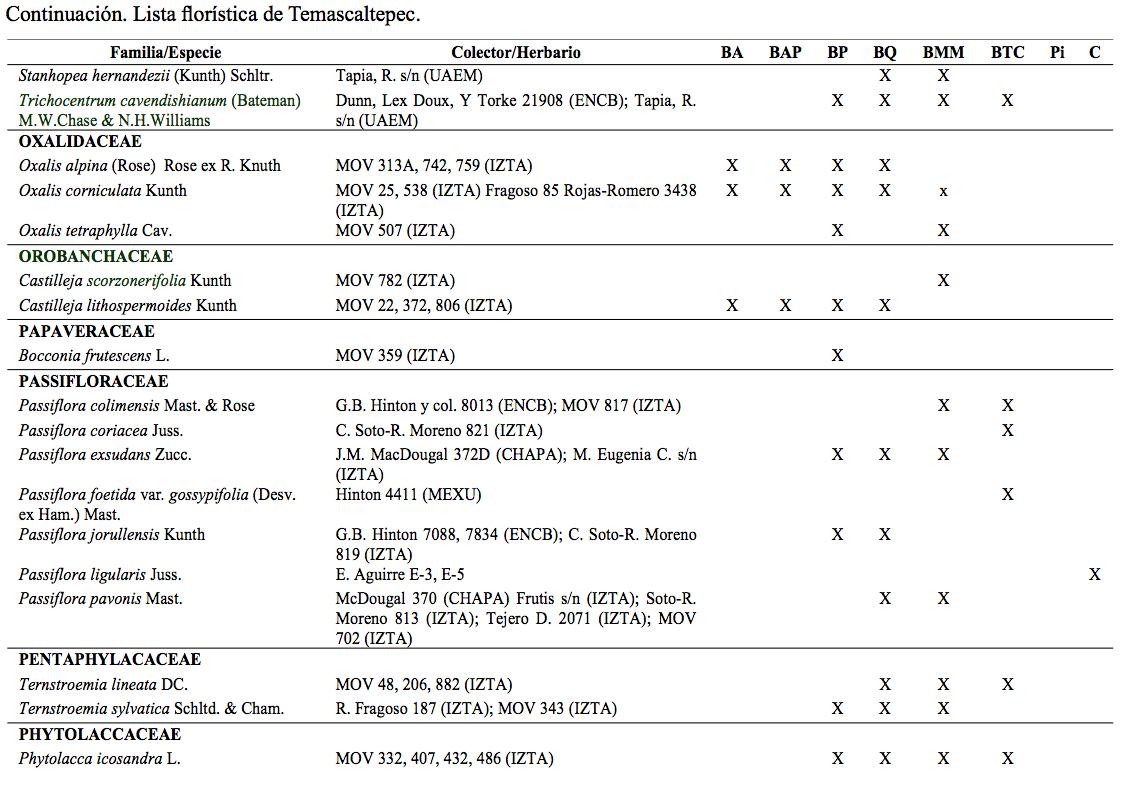 Continuación. Lista florística de Temascaltepec.

| Familia/Especie | Colector/Herbario | BA | BAP | BP | BQ | BMM | BTC | Pi | C |
|---|---|---|---|---|---|---|---|---|---|
| Stanhopea hernandezii (Kunth) Schltr. | Tapia, R. s/n (UAEM) | | | | X | X | | | |
| Trichocentrum cavendishianum (Bateman) M.W.Chase & N.H.Williams | Dunn, Lex Doux, Y Torke 21908 (ENCB); Tapia, R. s/n (UAEM) | | | X | X | X | X | | |
| OXALIDACEAE | | | | | | | | | |
| Oxalis alpina (Rose) Rose ex R. Knuth | MOV 313A, 742, 759 (IZTA) | X | X | X | X | | | | |
| Oxalis corniculata Kunth | MOV 25, 538 (IZTA) Fragoso 85 Rojas-Romero 3438 (IZTA) | X | X | X | X | x | | | |
| Oxalis tetraphylla Cav. | MOV 507 (IZTA) | | | X | | X | | | |
| OROBANCHACEAE | | | | | | | | | |
| Castilleja scorzonerifolia Kunth | MOV 782 (IZTA) | | | | | X | | | |
| Castilleja lithospermoides Kunth | MOV 22, 372, 806 (IZTA) | X | X | X | X | | | | |
| PAPAVERACEAE | | | | | | | | | |
| Bocconia frutescens L. | MOV 359 (IZTA) | | | X | | | | | |
| PASSIFLORACEAE | | | | | | | | | |
| Passiflora colimensis Mast. & Rose | G.B. Hinton y col. 8013 (ENCB); MOV 817 (IZTA) | | | | | X | X | | |
| Passiflora coriacea Juss. | C. Soto-R. Moreno 821 (IZTA) | | | | | | X | | |
| Passiflora exsudans Zucc. | J.M. MacDougal 372D (CHAPA); M. Eugenia C. s/n (IZTA) | | | X | X | X | | | |
| Passiflora foetida var. gossypifolia (Desv. ex Ham.) Mast. | Hinton 4411 (MEXU) | | | | | | X | | |
| Passiflora jorullensis Kunth | G.B. Hinton 7088, 7834 (ENCB); C. Soto-R. Moreno 819 (IZTA) | | | X | X | | | | |
| Passiflora ligularis Juss. | E. Aguirre E-3, E-5 | | | | | | | | X |
| Passiflora pavonis Mast. | McDougal 370 (CHAPA) Frutis s/n (IZTA); Soto-R. Moreno 813 (IZTA); Tejero D. 2071 (IZTA); MOV 702 (IZTA) | | | | X | X | | | |
| PENTAPHYLACACEAE | | | | | | | | | |
| Ternstroemia lineata DC. | MOV 48, 206, 882 (IZTA) | | | | X | X | X | | |
| Ternstroemia sylvatica Schltd. & Cham. | R. Fragoso 187 (IZTA); MOV 343 (IZTA) | | | X | X | X | | | |
| PHYTOLACCACEAE | | | | | | | | | |
| Phytolacca icosandra L. | MOV 332, 407, 432, 486 (IZTA) | | | X | X | X | X | | |